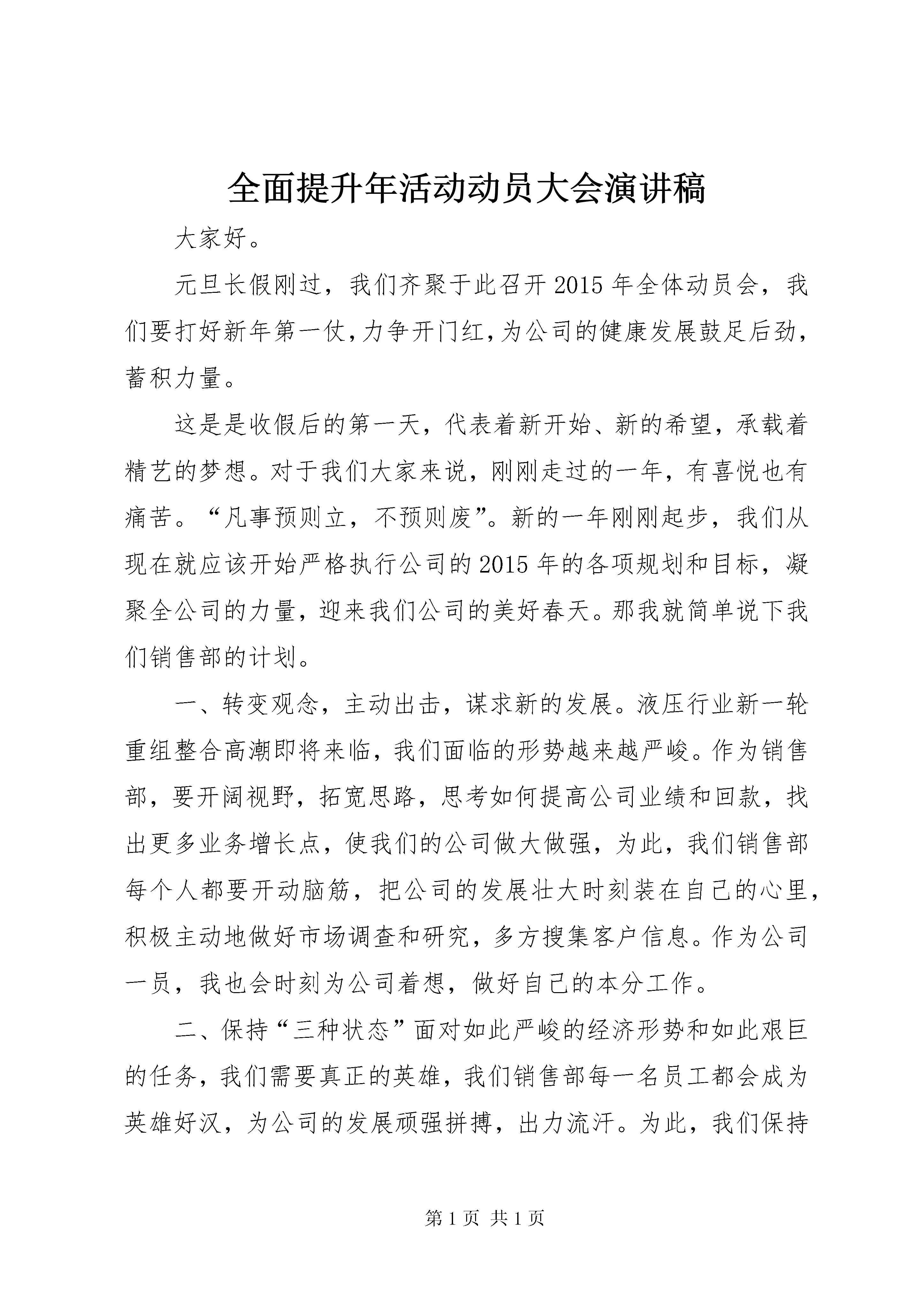 全面提升年活动动员大会演讲稿

大家好。

元旦长假刚过，我们齐聚于此召开2015年全体动员会，我们要打好新年第一仗，力争开门红，为公司的健康发展鼓足后劲，蓄积力量。

这是是收假后的第一天，代表着新开始、新的希望，承载着精艺的梦想。对于我们大家来说，刚刚走过的一年，有喜悦也有痛苦。“凡事预则立，不预则废”。新的一年刚刚起步，我们从现在就应该开始严格执行公司的2015年的各项规划和目标，凝聚全公司的力量，迎来我们公司的美好春天。那我就简单说下我们销售部的计划。

一、转变观念，主动出击，谋求新的发展。液压行业新一轮重组整合高潮即将来临，我们面临的形势越来越严峻。作为销售部，要开阔视野，拓宽思路，思考如何提高公司业绩和回款，找出更多业务增长点，使我们的公司做大做强，为此，我们销售部每个人都要开动脑筋，把公司的发展壮大时刻装在自己的心里，积极主动地做好市场调查和研究，多方搜集客户信息。作为公司一员，我也会时刻为公司着想，做好自己的本分工作。

二、保持“三种状态”面对如此严峻的经济形势和如此艰巨的任务，我们需要真正的英雄，我们销售部每一名员工都会成为英雄好汉，为公司的发展顽强拼搏，出力流汗。为此，我们保持

第1页 共1页